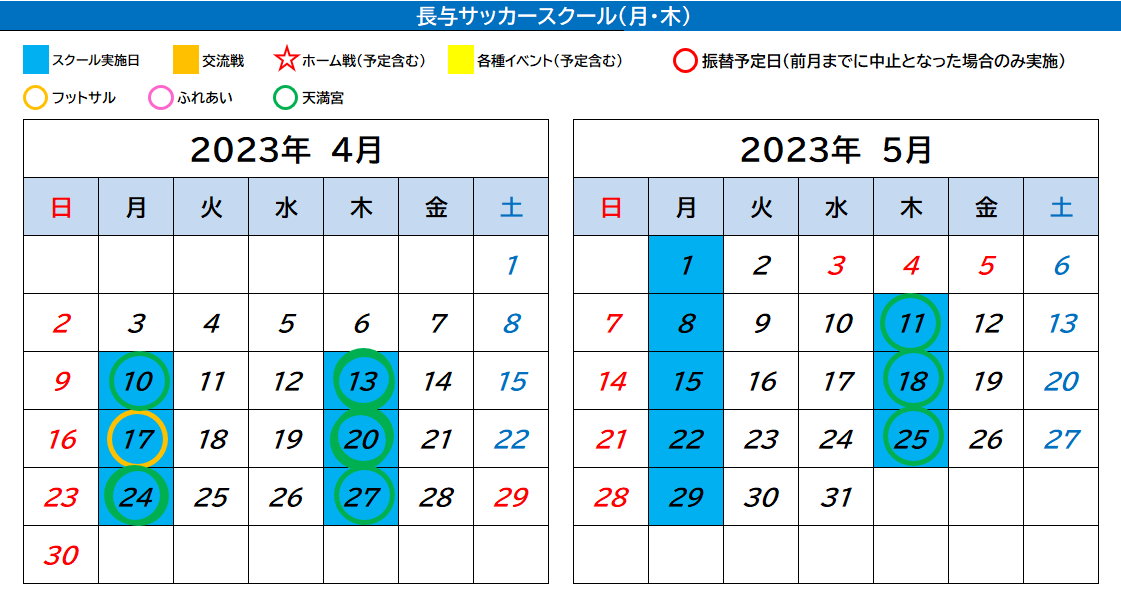 長与サッカースクール(月・木)

スクール実施日　交流戦　ホーム戦(予定含む)　各種イベント(予定含む)　振替予定日(前月までに中止となった場合のみ実施)

フットサル　ふれあい　天満宮

2023年 4月

| 日 | 月 | 火 | 水 | 木 | 金 | 土 |
|---|---|---|---|---|---|---|
| | | | | | | 1 |
| 2 | 3 | 4 | 5 | 6 | 7 | 8 |
| 9 | 10 | 11 | 12 | 13 | 14 | 15 |
| 16 | 17 | 18 | 19 | 20 | 21 | 22 |
| 23 | 24 | 25 | 26 | 27 | 28 | 29 |
| 30 | | | | | | |

2023年 5月

| 日 | 月 | 火 | 水 | 木 | 金 | 土 |
|---|---|---|---|---|---|---|
| | 1 | 2 | 3 | 4 | 5 | 6 |
| 7 | 8 | 9 | 10 | 11 | 12 | 13 |
| 14 | 15 | 16 | 17 | 18 | 19 | 20 |
| 21 | 22 | 23 | 24 | 25 | 26 | 27 |
| 28 | 29 | 30 | 31 | | | |
| | | | | | | |